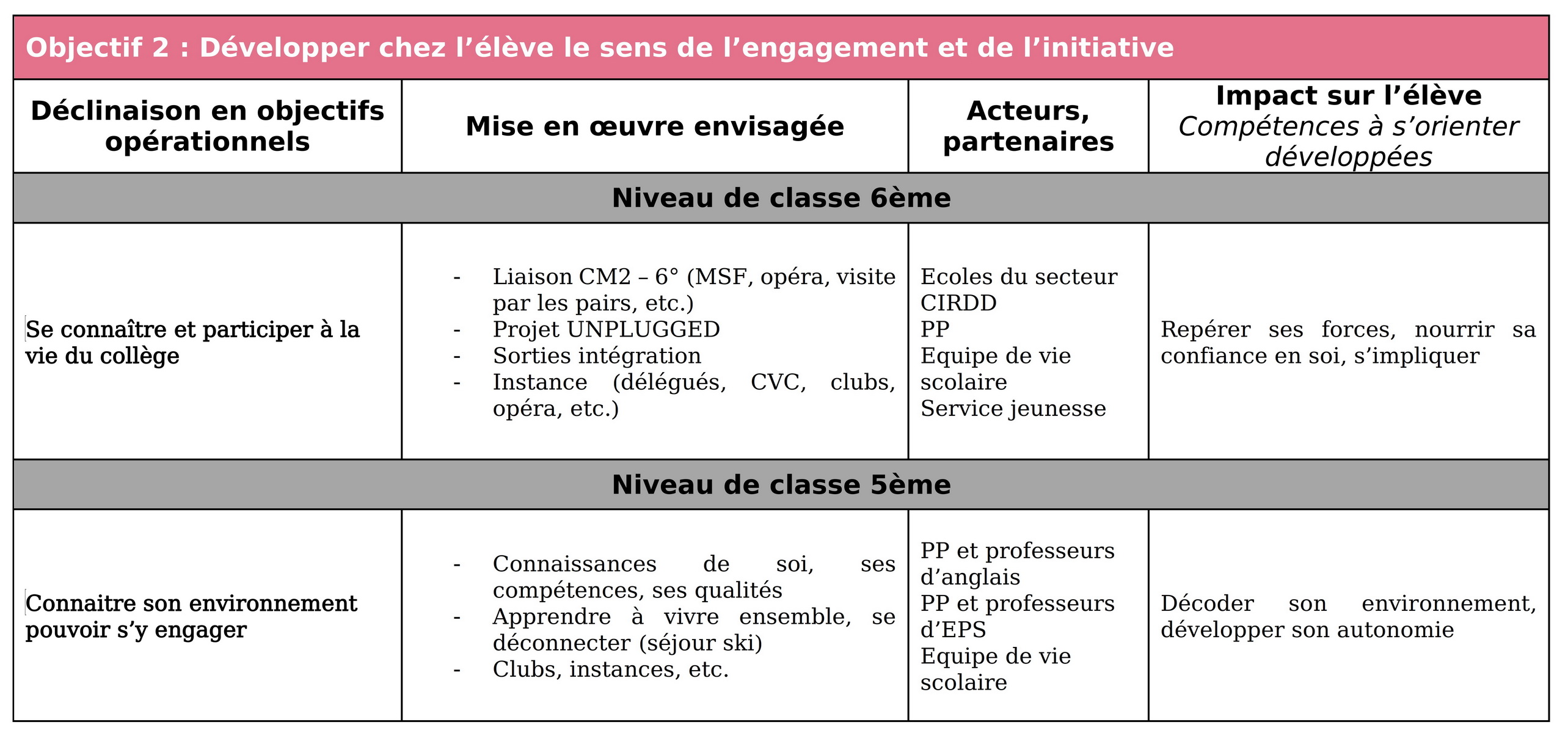 | Objectif 2 : Développer chez l'élève le sens de l'engagement et de l'initiative | | | |
|---|---|---|---|
| Déclinaison en objectifs opérationnels | Mise en œuvre envisagée | Acteurs, partenaires | Impact sur l'élève Compétences à s'orienter développées |
| Niveau de classe 6ème | | | |
| Se connaître et participer à la vie du collège | - Liaison CM2 – 6° (MSF, opéra, visite par les pairs, etc.) - Projet UNPLUGGED - Sorties intégration - Instance (délégués, CVC, clubs, opéra, etc.) | Ecoles du secteur CIRDD PP Equipe de vie scolaire Service jeunesse | Repérer ses forces, nourrir sa confiance en soi, s'impliquer |
| Niveau de classe 5ème | | | |
| Connaitre son environnement pouvoir s'y engager | - Connaissances de soi, ses compétences, ses qualités - Apprendre à vivre ensemble, se déconnecter (séjour ski) - Clubs, instances, etc. | PP et professeurs d'anglais PP et professeurs d'EPS Equipe de vie scolaire | Décoder son environnement, développer son autonomie |